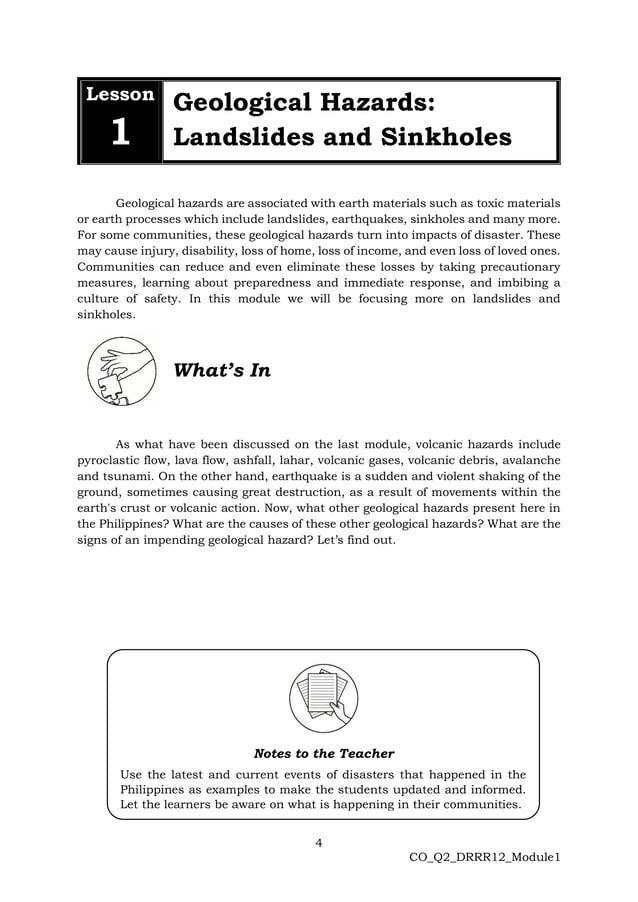 Lesson 1

Geological Hazards: Landslides and Sinkholes

Geological hazards are associated with earth materials such as toxic materials or earth processes which include landslides, earthquakes, sinkholes and many more. For some communities, these geological hazards turn into impacts of disaster. These may cause injury, disability, loss of home, loss of income, and even loss of loved ones. Communities can reduce and even eliminate these losses by taking precautionary measures, learning about preparedness and immediate response, and imbibing a culture of safety. In this module we will be focusing more on landslides and sinkholes.

What's In

As what have been discussed on the last module, volcanic hazards include pyroclastic flow, lava flow, ashfall, lahar, volcanic gases, volcanic debris, avalanche and tsunami. On the other hand, earthquake is a sudden and violent shaking of the ground, sometimes causing great destruction, as a result of movements within the earth's crust or volcanic action. Now, what other geological hazards present here in the Philippines? What are the causes of these other geological hazards? What are the signs of an impending geological hazard? Let's find out.

Notes to the Teacher

Use the latest and current events of disasters that happened in the Philippines as examples to make the students updated and informed. Let the learners be aware on what is happening in their communities.

4

CO_Q2_DRRR12_Module1